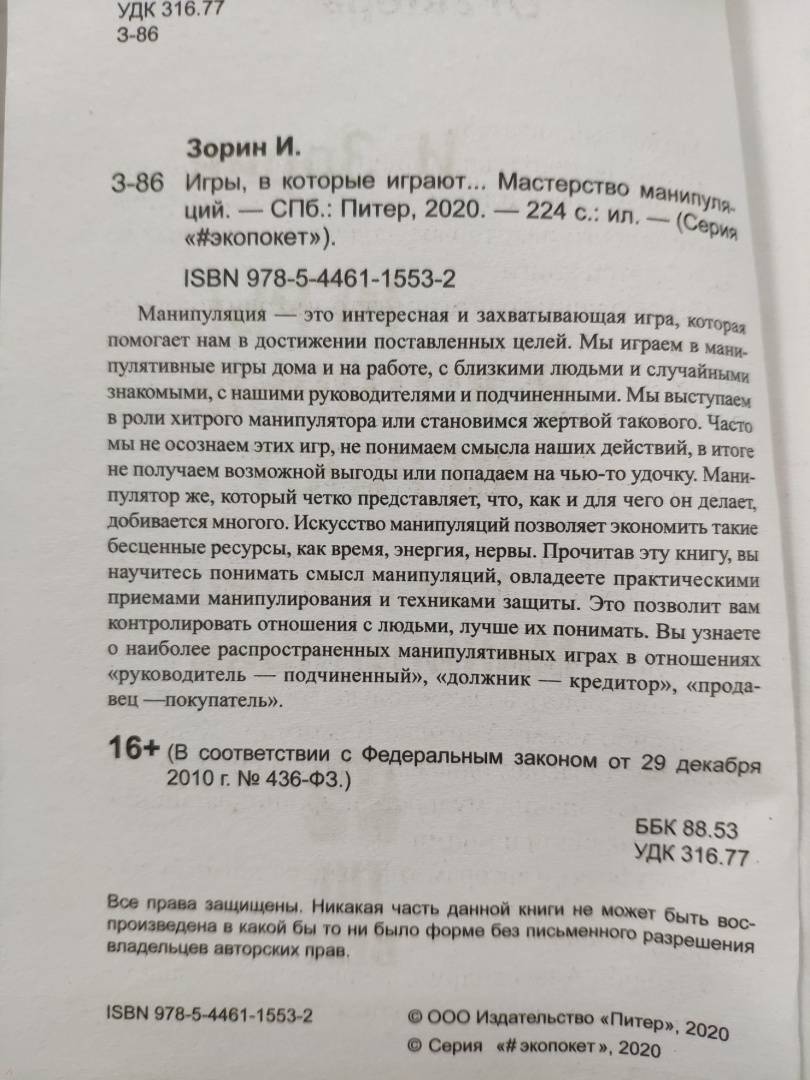 УДК 316.77
З-86

Зорин И.

З-86 Игры, в которые играют... Мастерство манипуляций. — СПб.: Питер, 2020. — 224 с.: ил. — (Серия «#экопокет»).

ISBN 978-5-4461-1553-2

Манипуляция — это интересная и захватывающая игра, которая помогает нам в достижении поставленных целей. Мы играем в манипулятивные игры дома и на работе, с близкими людьми и случайными знакомыми, с нашими руководителями и подчиненными. Мы выступаем в роли хитрого манипулятора или становимся жертвой такового. Часто мы не осознаем этих игр, не понимаем смысла наших действий, в итоге не получаем возможной выгоды или попадаем на чью-то удочку. Манипулятор же, который четко представляет, что, как и для чего он делает, добивается многого. Искусство манипуляций позволяет экономить такие бесценные ресурсы, как время, энергия, нервы. Прочитав эту книгу, вы научитесь понимать смысл манипуляций, овладеете практическими приемами манипулирования и техниками защиты. Это позволит вам контролировать отношения с людьми, лучше их понимать. Вы узнаете о наиболее распространенных манипулятивных играх в отношениях «руководитель — подчиненный», «должник — кредитор», «продавец —покупатель».

16+ (В соответствии с Федеральным законом от 29 декабря 2010 г. № 436-ФЗ.)

ББК 88.53
УДК 316.77

Все права защищены. Никакая часть данной книги не может быть воспроизведена в какой бы то ни было форме без письменного разрешения владельцев авторских прав.

ISBN 978-5-4461-1553-2

© ООО Издательство «Питер», 2020
© Серия «#экопокет», 2020